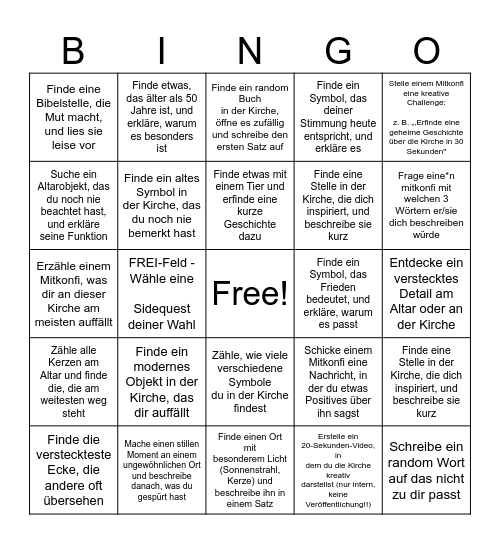 | B | I | N | G | O |
|---|---|---|---|---|
| Finde eine Bibelstelle, die Mut macht, und lies sie leise vor | Finde etwas, das älter als 50 Jahre ist, und erkläre, warum es besonders ist | Finde ein random Buch in der Kirche, öffne es zufällig und schreibe den ersten Satz auf | Finde ein Symbol, das deiner Stimmung heute entspricht, und erkläre es | Stelle einem Mitkonfi eine kreative Challenge: z. B. „Erfinde eine geheime Geschichte über die Kirche in 30 Sekunden" |
| Suche ein Altarobjekt, das du noch nie beachtet hast, und erkläre seine Funktion | Finde ein altes Symbol in der Kirche, das du noch nie bemerkt hast | Finde etwas mit einem Tier und erfinde eine kurze Geschichte dazu | Finde eine Stelle in der Kirche, die dich inspiriert, und beschreibe sie kurz | Frage eine*n mitkonfi mit welchen 3 Wörtern er/sie dich beschreiben würde |
| Erzähle einem Mitkonfi, was dir an dieser Kirche am meisten auffällt | FREI-Feld - Wähle eine Sidequest deiner Wahl | Free! | Finde ein Symbol, das Frieden bedeutet, und erkläre, warum es passt | Entdecke ein verstecktes Detail am Altar oder an der Kirche |
| Zähle alle Kerzen am Altar und finde die, die am weitesten weg steht | Finde ein modernes Objekt in der Kirche, das dir auffällt | Zähle, wie viele verschiedene Symbole du in der Kirche findest | Schicke einem Mitkonfi eine Nachricht, in der du etwas Positives über ihn sagst | Finde eine Stelle in der Kirche, die dich inspiriert, und beschreibe sie kurz |
| Finde die versteckteste Ecke, die andere oft übersehen | Mache einen stillen Moment an einem ungewöhnlichen Ort und beschreibe danach, was du gespürt hast | Finde einen Ort mit besonderem Licht (Sonnenstrahl, Kerze) und beschreibe ihn in einem Satz | Erstelle ein 20-Sekunden-Video, in dem du die Kirche kreativ darstellst (nur intern, keine Veröffentlichung!!) | Schreibe ein random Wort auf das nicht zu dir passt |